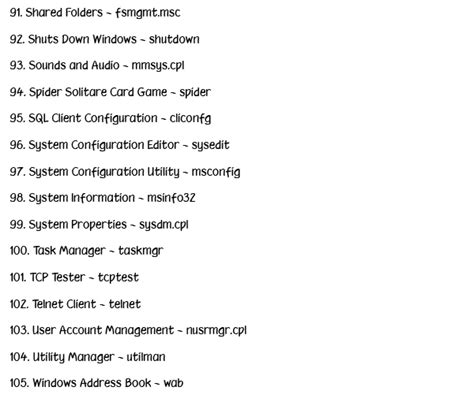 91. Shared Folders ~ fsmgmt.msc

92. Shuts Down Windows ~ shutdown

93. Sounds and Audio ~ mmsys.cpl

94. Spider Solitare Card Game ~ spider

95. SQL Client Configuration ~ cliconfg

96. System Configuration Editor ~ sysedit

97. System Configuration Utility ~ msconfig

98. System Information ~ msinfo32

99. System Properties ~ sysdm.cpl

100. Task Manager ~ taskmgr

101. TCP Tester ~ tcptest

102. Telnet Client ~ telnet

103. User Account Management ~ nusrmgr.cpl

104. Utility Manager ~ utilman

105. Windows Address Book ~ wab